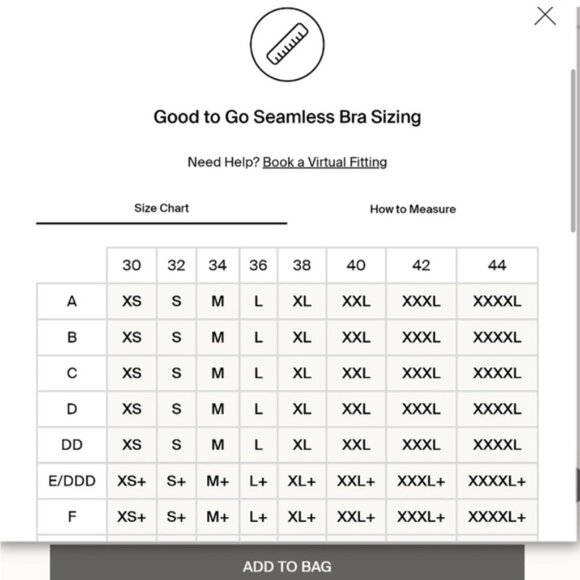 Good to Go Seamless Bra Sizing

Need Help? Book a Virtual Fitting

Size Chart

How to Measure

| | 30 | 32 | 34 | 36 | 38 | 40 | 42 | 44 |
|---|---|---|---|---|---|---|---|---|
| A | XS | S | M | L | XL | XXL | XXXL | XXXXL |
| B | XS | S | M | L | XL | XXL | XXXL | XXXXL |
| C | XS | S | M | L | XL | XXL | XXXL | XXXXL |
| D | XS | S | M | L | XL | XXL | XXXL | XXXXL |
| DD | XS | S | M | L | XL | XXL | XXXL | XXXXL |
| E/DDD | XS+ | S+ | M+ | L+ | XL+ | XXL+ | XXXL+ | XXXXL+ |
| F | XS+ | S+ | M+ | L+ | XL+ | XXL+ | XXXL+ | XXXXL+ |

ADD TO BAG